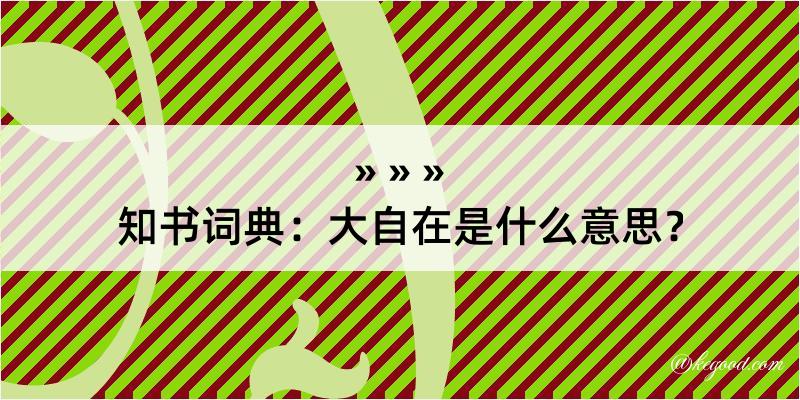 » » »
知书词典：大自在是什么意思？

@kegood.com